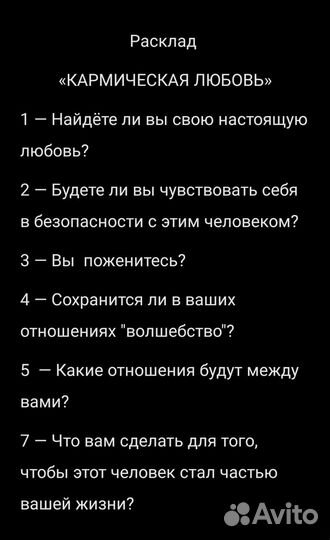 Расклад

«КАРМИЧЕСКАЯ ЛЮБОВЬ»

1 — Найдёте ли вы свою настоящую любовь?

2 — Будете ли вы чувствовать себя в безопасности с этим человеком?

3 — Вы поженитесь?

4 — Сохранится ли в ваших отношениях "волшебство"?

5 — Какие отношения будут между вами?

7 — Что вам сделать для того, чтобы этот человек стал частью вашей жизни?

Avito